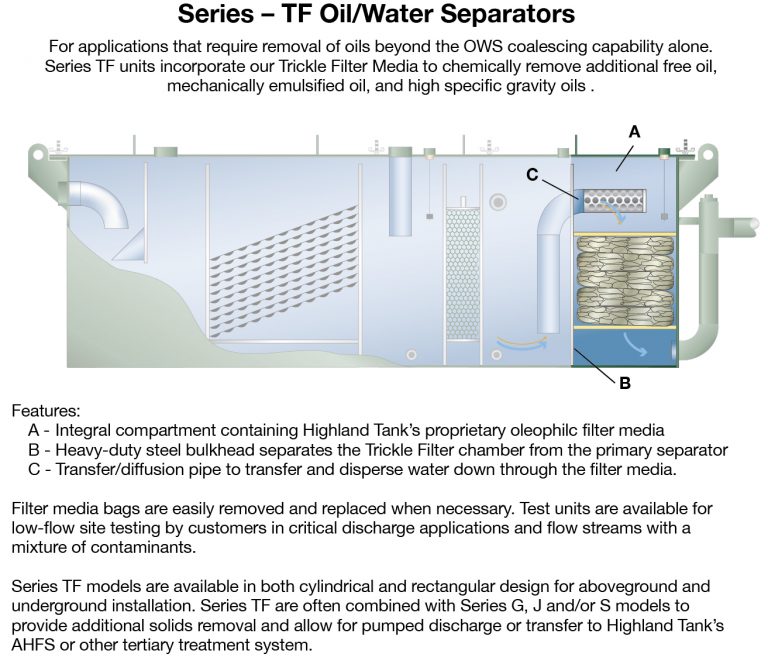 Series – TF Oil/Water Separators

For applications that require removal of oils beyond the OWS coalescing capability alone. Series TF units incorporate our Trickle Filter Media to chemically remove additional free oil, mechanically emulsified oil, and high specific gravity oils .

A

C

B

Features:
A - Integral compartment containing Highland Tank's proprietary oleophilc filter media
B - Heavy-duty steel bulkhead separates the Trickle Filter chamber from the primary separator
C - Transfer/diffusion pipe to transfer and disperse water down through the filter media.

Filter media bags are easily removed and replaced when necessary. Test units are available for low-flow site testing by customers in critical discharge applications and flow streams with a mixture of contaminants.

Series TF models are available in both cylindrical and rectangular design for aboveground and underground installation. Series TF are often combined with Series G, J and/or S models to provide additional solids removal and allow for pumped discharge or transfer to Highland Tank's AHFS or other tertiary treatment system.